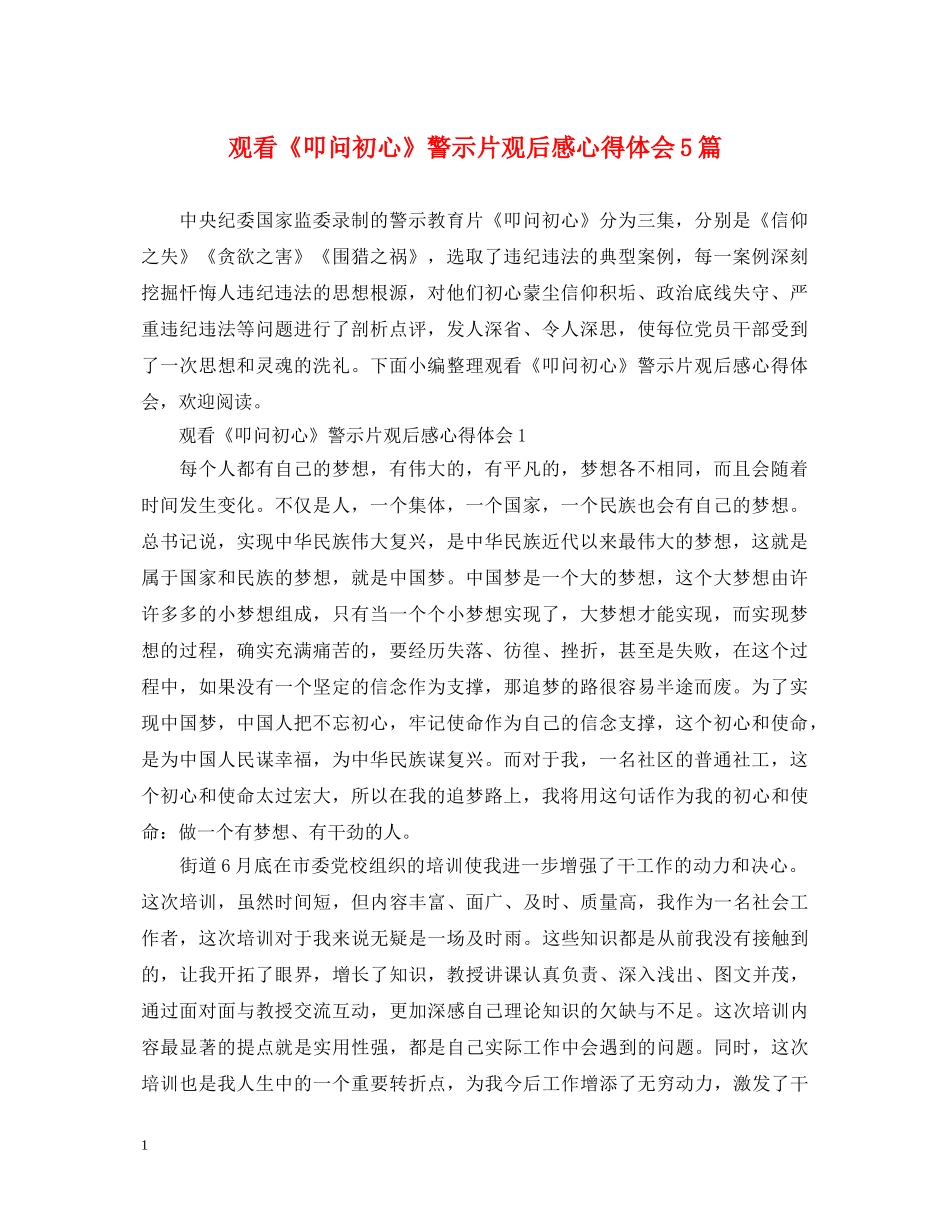 观看《叩问初心》警示片观后感心得体会5篇

中央纪委国家监委录制的警示教育片《叩问初心》分为三集，分别是《信仰之失》《贪欲之害》《围猎之祸》，选取了违纪违法的典型案例，每一案例深刻挖掘忏悔人违纪违法的思想根源，对他们初心蒙尘信仰积垢、政治底线失守、严重违纪违法等问题进行了剖析点评，发人深省、令人深思，使每位党员干部受到了一次思想和灵魂的洗礼。下面小编整理观看《叩问初心》警示片观后感心得体会，欢迎阅读。

观看《叩问初心》警示片观后感心得体会1

每个人都有自己的梦想，有伟大的，有平凡的，梦想各不相同，而且会随着时间发生变化。不仅是人，一个集体，一个国家，一个民族也会有自己的梦想。总书记说，实现中华民族伟大复兴，是中华民族近代以来最伟大的梦想，这就是属于国家和民族的梦想，就是中国梦。中国梦是一个大的梦想，这个大梦想由许许多多的小梦想组成，只有当一个个小梦想实现了，大梦想才能实现，而实现梦想的过程，确实充满痛苦的，要经历失落、彷徨、挫折，甚至是失败，在这个过程中，如果没有一个坚定的信念作为支撑，那追梦的路很容易半途而废。为了实现中国梦，中国人把不忘初心，牢记使命作为自己的信念支撑，这个初心和使命，是为中国人民谋幸福，为中华民族谋复兴。而对于我，一名社区的普通社工，这个初心和使命太过宏大，所以在我的追梦路上，我将用这句话作为我的初心和使命：做一个有梦想、有干劲的人。

街道6月底在市委党校组织的培训使我进一步增强了干工作的动力和决心。这次培训，虽然时间短，但内容丰富、面广、及时、质量高，我作为一名社会工作者，这次培训对于我来说无疑是一场及时雨。这些知识都是从前我没有接触到的，让我开拓了眼界，增长了知识，教授讲课认真负责、深入浅出、图文并茂，通过面对面与教授交流互动，更加深感自己理论知识的欠缺与不足。这次培训内容最显著的提点就是实用性强，都是自己实际工作中会遇到的问题。同时，这次培训也是我人生中的一个重要转折点，为我今后工作增添了无穷动力，激发了干

1